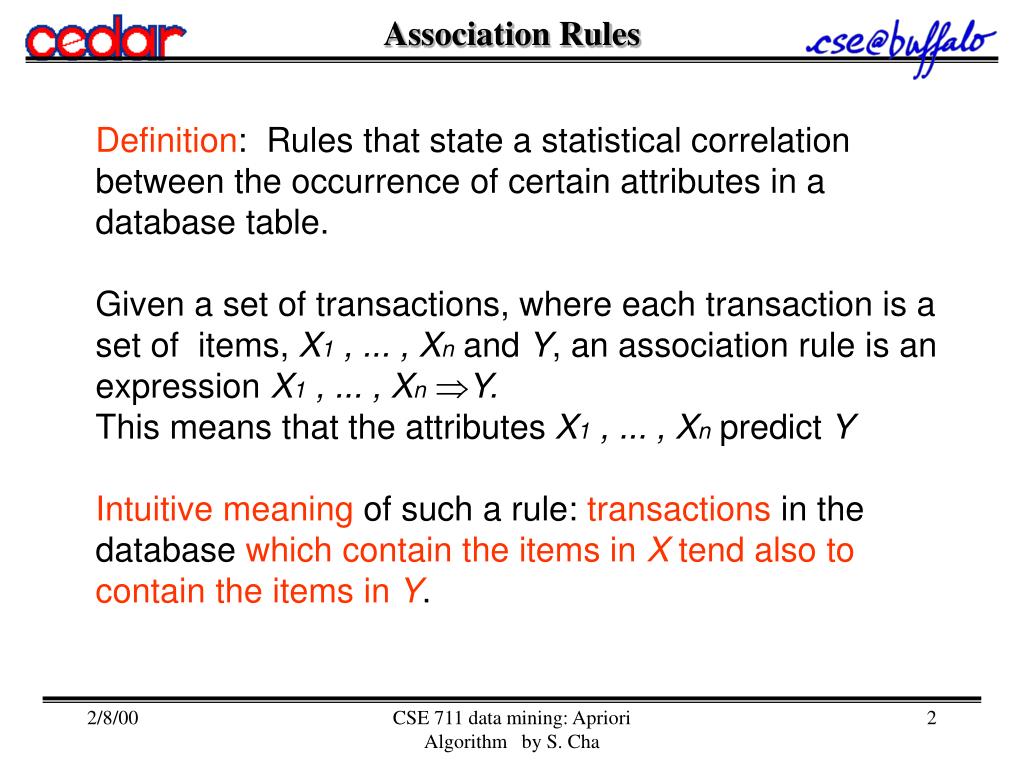 cedar

Association Rules

.cse@buffalo

Definition: Rules that state a statistical correlation between the occurrence of certain attributes in a database table.

Given a set of transactions, where each transaction is a set of items, $X_1$ , ... , $X_n$ and $Y$, an association rule is an expression $X_1$ , ... , $X_n \Rightarrow Y$.
This means that the attributes $X_1$ , ... , $X_n$ predict $Y$

Intuitive meaning of such a rule: transactions in the database which contain the items in $X$ tend also to contain the items in $Y$.

2/8/00

CSE 711 data mining: Apriori Algorithm by S. Cha

2